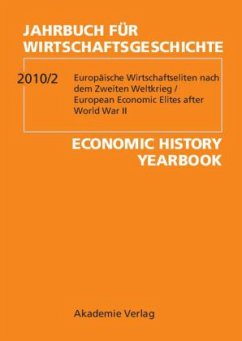 JAHRBUCH FÜR WIRTSCHAFTSGESCHICHTE

2010/2

Europäische Wirtschaftseliten nach dem Zweiten Weltkrieg / European Economic Elites after World War II

ECONOMIC HISTORY YEARBOOK

Akademie Verlag